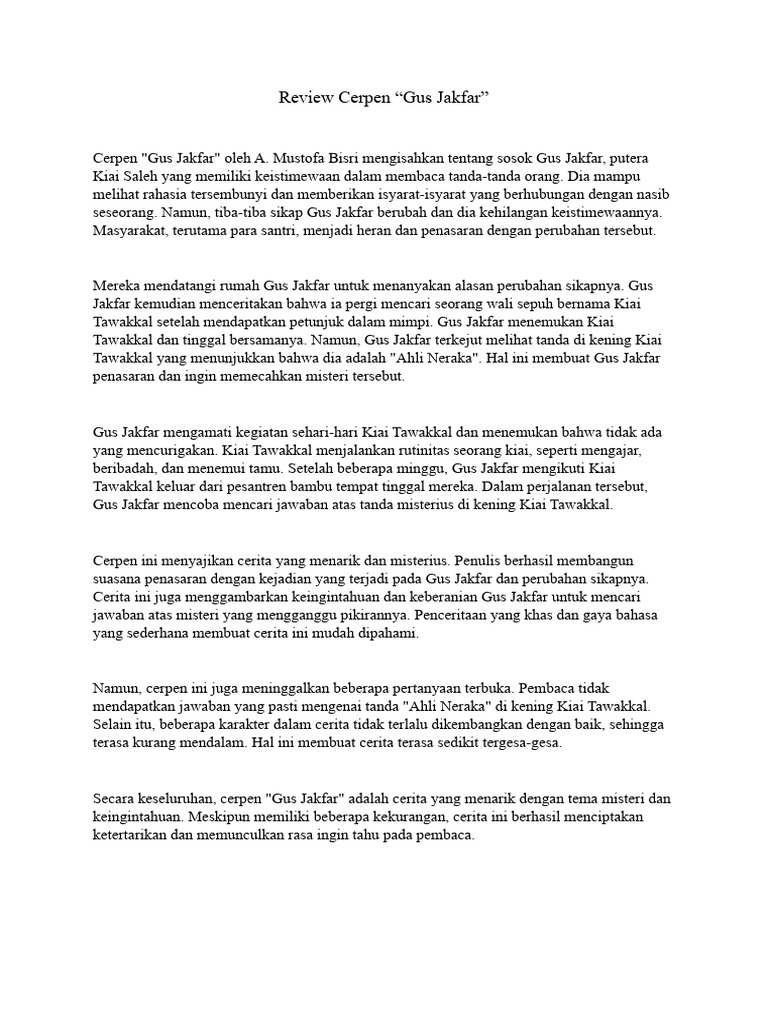 Review Cerpen “Gus Jakfar”

Cerpen "Gus Jakfar" oleh A. Mustofa Bisri mengisahkan tentang sosok Gus Jakfar, putera Kiai Saleh yang memiliki keistimewaan dalam membaca tanda-tanda orang. Dia mampu melihat rahasia tersembunyi dan memberikan isyarat-isyarat yang berhubungan dengan nasib seseorang. Namun, tiba-tiba sikap Gus Jakfar berubah dan dia kehilangan keistimewaannya. Masyarakat, terutama para santri, menjadi heran dan penasaran dengan perubahan tersebut.

Mereka mendatangi rumah Gus Jakfar untuk menanyakan alasan perubahan sikapnya. Gus Jakfar kemudian menceritakan bahwa ia pergi mencari seorang wali sepuh bernama Kiai Tawakkal setelah mendapatkan petunjuk dalam mimpi. Gus Jakfar menemukan Kiai Tawakkal dan tinggal bersamanya. Namun, Gus Jakfar terkejut melihat tanda di kening Kiai Tawakkal yang menunjukkan bahwa dia adalah "Ahli Neraka". Hal ini membuat Gus Jakfar penasaran dan ingin memecahkan misteri tersebut.

Gus Jakfar mengamati kegiatan sehari-hari Kiai Tawakkal dan menemukan bahwa tidak ada yang mencurigakan. Kiai Tawakkal menjalankan rutinitas seorang kiai, seperti mengajar, beribadah, dan menemui tamu. Setelah beberapa minggu, Gus Jakfar mengikuti Kiai Tawakkal keluar dari pesantren bambu tempat tinggal mereka. Dalam perjalanan tersebut, Gus Jakfar mencoba mencari jawaban atas tanda misterius di kening Kiai Tawakkal.

Cerpen ini menyajikan cerita yang menarik dan misterius. Penulis berhasil membangun suasana penasaran dengan kejadian yang terjadi pada Gus Jakfar dan perubahan sikapnya. Cerita ini juga menggambarkan keingintahuan dan keberanian Gus Jakfar untuk mencari jawaban atas misteri yang mengganggu pikirannya. Penceritaan yang khas dan gaya bahasa yang sederhana membuat cerita ini mudah dipahami.

Namun, cerpen ini juga meninggalkan beberapa pertanyaan terbuka. Pembaca tidak mendapatkan jawaban yang pasti mengenai tanda "Ahli Neraka" di kening Kiai Tawakkal. Selain itu, beberapa karakter dalam cerita tidak terlalu dikembangkan dengan baik, sehingga terasa kurang mendalam. Hal ini membuat cerita terasa sedikit tergesa-gesa.

Secara keseluruhan, cerpen "Gus Jakfar" adalah cerita yang menarik dengan tema misteri dan keingintahuan. Meskipun memiliki beberapa kekurangan, cerita ini berhasil menciptakan ketertarikan dan memunculkan rasa ingin tahu pada pembaca.